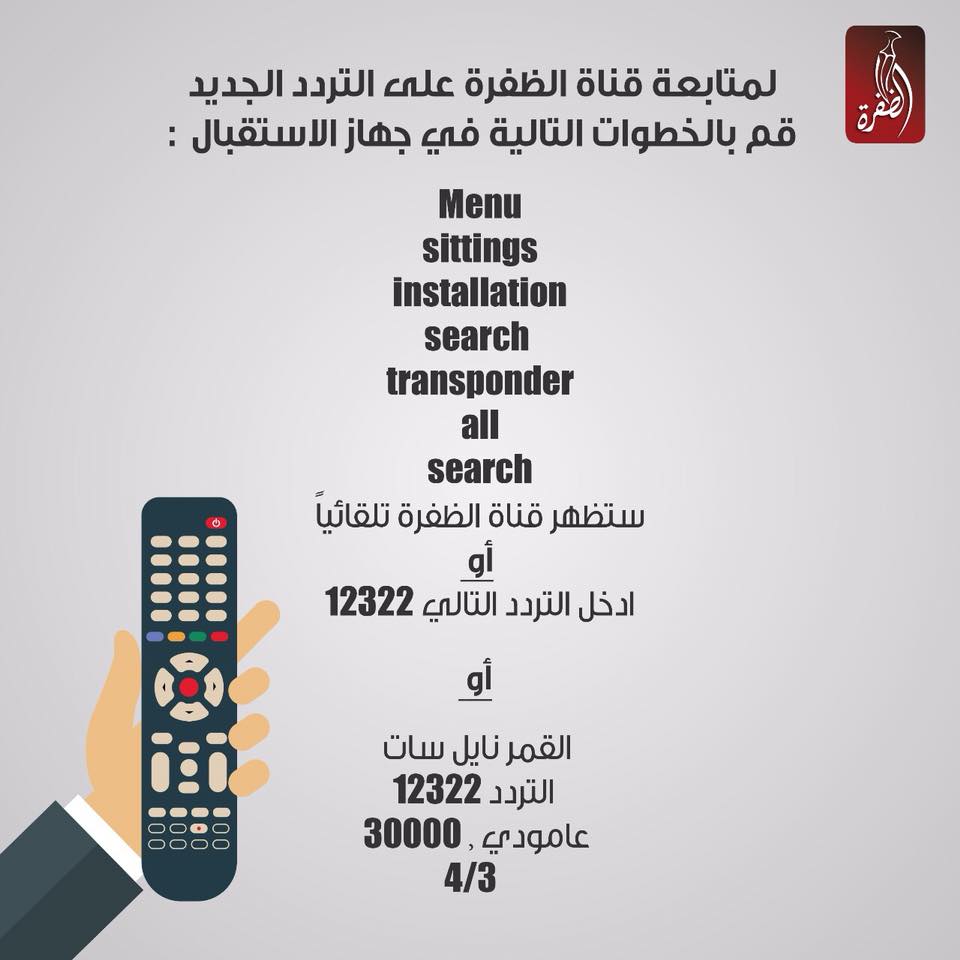 الظفرة

لمتابعة قناة الظفرة على التردد الجديد
قم بالخطوات التالية في جهاز الاستقبال :

Menu
sittings
installation
search
transponder
all
search

ستظهر قناة الظفرة تلقائياً
أو
ادخل التردد التالي 12322

أو

القمر نايل سات
التردد 12322
عامودي , 30000
4/3